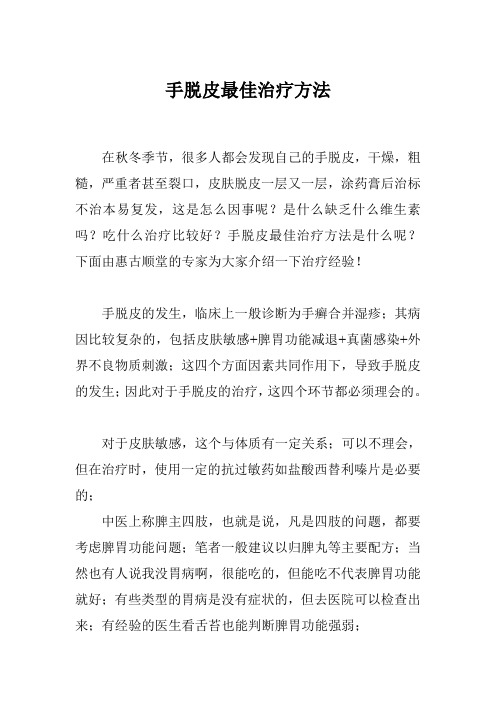 手脱皮最佳治疗方法

在秋冬季节，很多人都会发现自己的手脱皮，干燥，粗糙，严重者甚至裂口，皮肤脱皮一层又一层，涂药膏后治标不治本易复发，这是怎么因事呢？是什么缺乏什么维生素吗？吃什么治疗比较好？手脱皮最佳治疗方法是什么呢？下面由惠古顺堂的专家为大家介绍一下治疗经验！

手脱皮的发生，临床上一般诊断为手癣合并湿疹；其病因比较复杂的，包括皮肤敏感+脾胃功能减退+真菌感染+外界不良物质刺激；这四个方面因素共同作用下，导致手脱皮的发生；因此对于手脱皮的治疗，这四个环节都必须理会的。

对于皮肤敏感，这个与体质有一定关系；可以不理会，但在治疗时，使用一定的抗过敏药如盐酸西替利嗪片是必要的；

中医上称脾主四肢，也就是说，凡是四肢的问题，都要考虑脾胃功能问题；笔者一般建议以归脾丸等主要配方；当然也有人说我没胃病啊，很能吃的，但能吃不代表脾胃功能就好；有些类型的胃病是没有症状的，但去医院可以检查出来；有经验的医生看舌苔也能判断脾胃功能强弱；